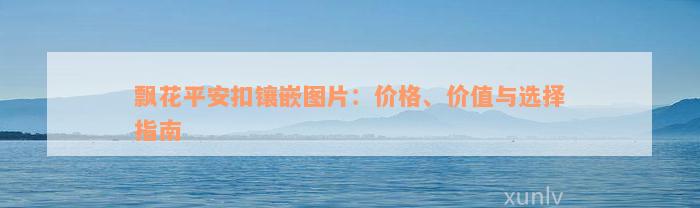 飘花平安扣镶嵌图片：价格、价值与选择指南

xunlv